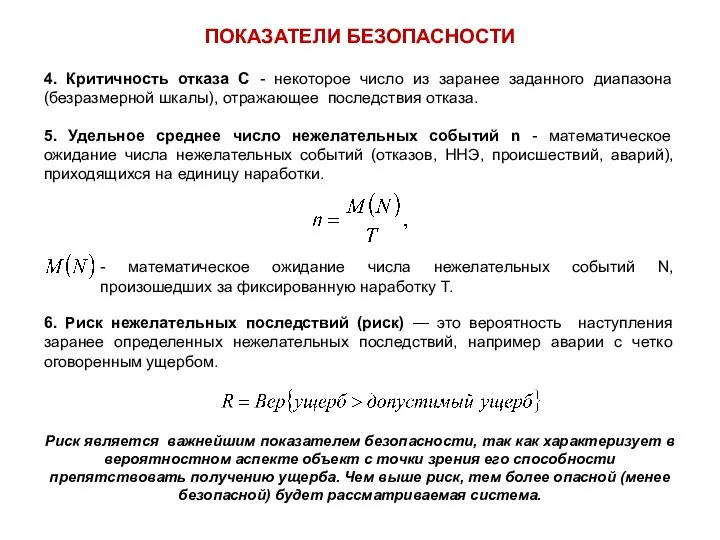 ПОКАЗАТЕЛИ БЕЗОПАСНОСТИ

4. Критичность отказа С - некоторое число из заранее заданного диапазона (безразмерной шкалы), отражающее последствия отказа.

5. Удельное среднее число нежелательных событий n - математическое ожидание числа нежелательных событий (отказов, ННЭ, происшествий, аварий), приходящихся на единицу наработки.

$n = \frac{M(N)}{T}$,

$M(N)$ - математическое ожидание числа нежелательных событий N, произошедших за фиксированную наработку Т.

6. Риск нежелательных последствий (риск) — это вероятность наступления заранее определенных нежелательных последствий, например аварии с четко оговоренным ущербом.

$R = Вер\{ущерб > допустимый\ ущерб\}$

Риск является важнейшим показателем безопасности, так как характеризует в вероятностном аспекте объект с точки зрения его способности препятствовать получению ущерба. Чем выше риск, тем более опасной (менее безопасной) будет рассматриваемая система.